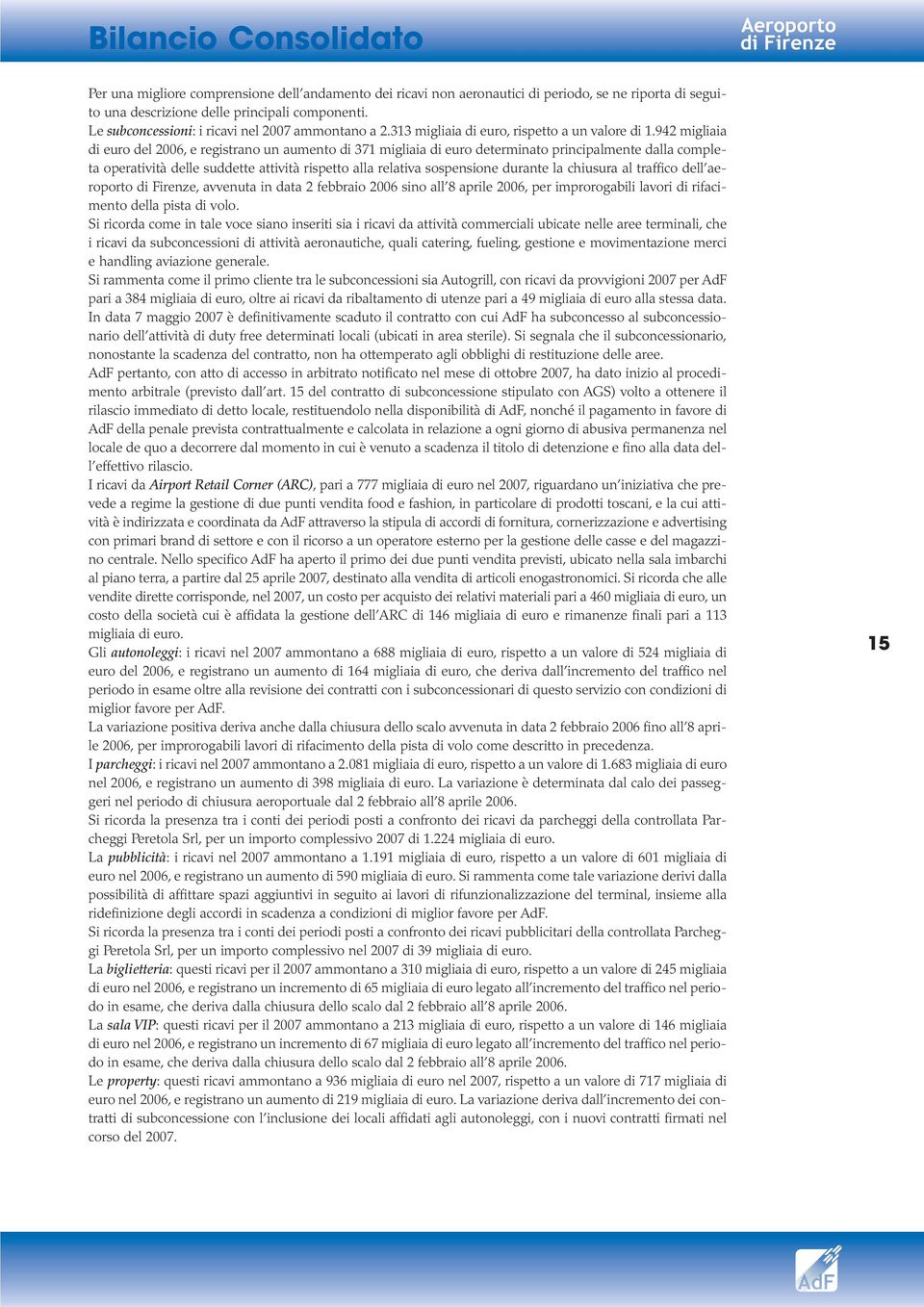 Bilancio Consolidato

Aeroporto di Firenze

Per una migliore comprensione dell'andamento dei ricavi non aeronautici di periodo, se ne riporta di seguito una descrizione delle principali componenti.
Le subconcessioni: i ricavi nel 2007 ammontano a 2.313 migliaia di euro, rispetto a un valore di 1.942 migliaia di euro del 2006, e registrano un aumento di 371 migliaia di euro determinato principalmente dalla completa operatività delle suddette attività rispetto alla relativa sospensione durante la chiusura al traffico dell'aeroporto di Firenze, avvenuta in data 2 febbraio 2006 sino all'8 aprile 2006, per improrogabili lavori di rifacimento della pista di volo.
Si ricorda come in tale voce siano inseriti sia i ricavi da attività commerciali ubicate nelle aree terminali, che i ricavi da subconcessioni di attività aeronautiche, quali catering, fueling, gestione e movimentazione merci e handling aviazione generale.
Si rammenta come il primo cliente tra le subconcessioni sia Autogrill, con ricavi da provvigioni 2007 per AdF pari a 384 migliaia di euro, oltre ai ricavi da ribaltamento di utenze pari a 49 migliaia di euro alla stessa data.
In data 7 maggio 2007 è definitivamente scaduto il contratto con cui AdF ha subconcesso al subconcessionario dell'attività di duty free determinati locali (ubicati in area sterile). Si segnala che il subconcessionario, nonostante la scadenza del contratto, non ha ottemperato agli obblighi di restituzione delle aree.
AdF pertanto, con atto di accesso in arbitrato notificato nel mese di ottobre 2007, ha dato inizio al procedimento arbitrale (previsto dall'art. 15 del contratto di subconcessione stipulato con AGS) volto a ottenere il rilascio immediato di detto locale, restituendolo nella disponibilità di AdF, nonché il pagamento in favore di AdF della penale prevista contrattualmente e calcolata in relazione a ogni giorno di abusiva permanenza nel locale de quo a decorrere dal momento in cui è venuto a scadenza il titolo di detenzione e fino alla data dell'effettivo rilascio.
I ricavi da Airport Retail Corner (ARC), pari a 777 migliaia di euro nel 2007, riguardano un'iniziativa che prevede a regime la gestione di due punti vendita food e fashion, in particolare di prodotti toscani, e la cui attività è indirizzata e coordinata da AdF attraverso la stipula di accordi di fornitura, cornerizzazione e advertising con primari brand di settore e con il ricorso a un operatore esterno per la gestione delle casse e del magazzino centrale. Nello specifico AdF ha aperto il primo dei due punti vendita previsti, ubicato nella sala imbarchi al piano terra, a partire dal 25 aprile 2007, destinato alla vendita di articoli enogastronomici. Si ricorda che alle vendite dirette corrisponde, nel 2007, un costo per acquisto dei relativi materiali pari a 460 migliaia di euro, un costo della società cui è affidata la gestione dell'ARC di 146 migliaia di euro e rimanenze finali pari a 113 migliaia di euro.
Gli autonoleggi: i ricavi nel 2007 ammontano a 688 migliaia di euro, rispetto a un valore di 524 migliaia di euro del 2006, e registrano un aumento di 164 migliaia di euro, che deriva dall'incremento del traffico nel periodo in esame oltre alla revisione dei contratti con i subconcessionari di questo servizio con condizioni di miglior favore per AdF.
La variazione positiva deriva anche dalla chiusura dello scalo avvenuta in data 2 febbraio 2006 fino all'8 aprile 2006, per improrogabili lavori di rifacimento della pista di volo come descritto in precedenza.
I parcheggi: i ricavi nel 2007 ammontano a 2.081 migliaia di euro, rispetto a un valore di 1.683 migliaia di euro nel 2006, e registrano un aumento di 398 migliaia di euro. La variazione è determinata dal calo dei passeggeri nel periodo di chiusura aeroportuale dal 2 febbraio all'8 aprile 2006.
Si ricorda la presenza tra i conti dei periodi posti a confronto dei ricavi da parcheggi della controllata Parcheggi Peretola Srl, per un importo complessivo 2007 di 1.224 migliaia di euro.
La pubblicità: i ricavi nel 2007 ammontano a 1.191 migliaia di euro, rispetto a un valore di 601 migliaia di euro nel 2006, e registrano un aumento di 590 migliaia di euro. Si rammenta come tale variazione derivi dalla possibilità di affittare spazi aggiuntivi in seguito ai lavori di rifunzionalizzazione del terminal, insieme alla ridefinizione degli accordi in scadenza a condizioni di miglior favore per AdF.
Si ricorda la presenza tra i conti dei periodi posti a confronto dei ricavi pubblicitari della controllata Parcheggi Peretola Srl, per un importo complessivo nel 2007 di 39 migliaia di euro.
La biglietteria: questi ricavi per il 2007 ammontano a 310 migliaia di euro, rispetto a un valore di 245 migliaia di euro nel 2006, e registrano un incremento di 65 migliaia di euro legato all'incremento del traffico nel periodo in esame, che deriva dalla chiusura dello scalo dal 2 febbraio all'8 aprile 2006.
La sala VIP: questi ricavi per il 2007 ammontano a 213 migliaia di euro, rispetto a un valore di 146 migliaia di euro nel 2006, e registrano un incremento di 67 migliaia di euro legato all'incremento del traffico nel periodo in esame, che deriva dalla chiusura dello scalo dal 2 febbraio all'8 aprile 2006.
Le property: questi ricavi ammontano a 936 migliaia di euro nel 2007, rispetto a un valore di 717 migliaia di euro nel 2006, e registrano un aumento di 219 migliaia di euro. La variazione deriva dall'incremento dei contratti di subconcessione con l'inclusione dei locali affidati agli autonoleggi, con i nuovi contratti firmati nel corso del 2007.

15

AdF